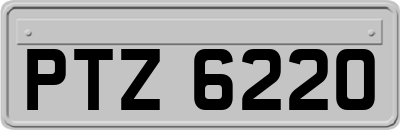 PTZ 6220